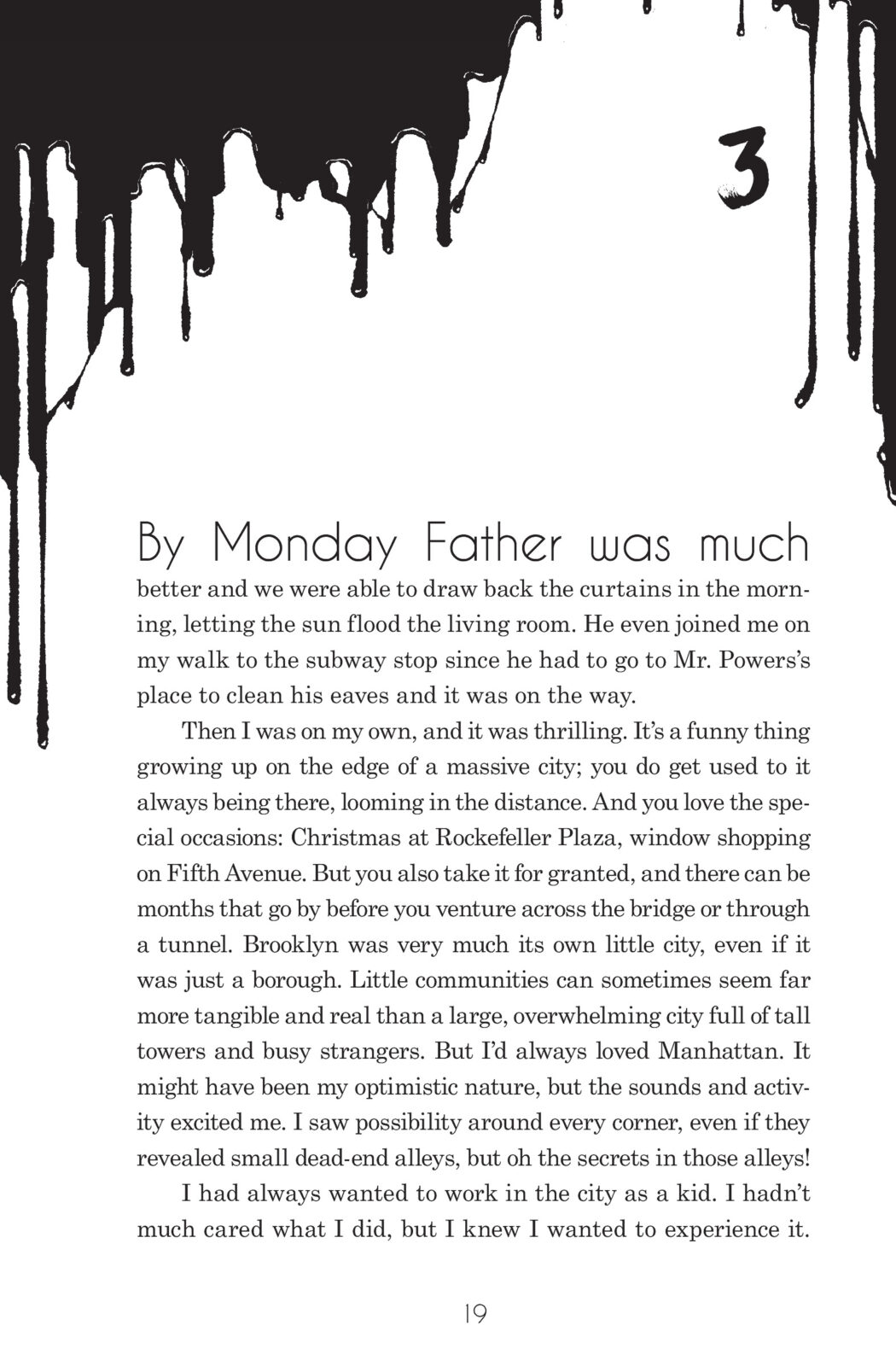 3

By Monday Father was much better and we were able to draw back the curtains in the morning, letting the sun flood the living room. He even joined me on my walk to the subway stop since he had to go to Mr. Powers's place to clean his eaves and it was on the way.

Then I was on my own, and it was thrilling. It's a funny thing growing up on the edge of a massive city; you do get used to it always being there, looming in the distance. And you love the special occasions: Christmas at Rockefeller Plaza, window shopping on Fifth Avenue. But you also take it for granted, and there can be months that go by before you venture across the bridge or through a tunnel. Brooklyn was very much its own little city, even if it was just a borough. Little communities can sometimes seem far more tangible and real than a large, overwhelming city full of tall towers and busy strangers. But I'd always loved Manhattan. It might have been my optimistic nature, but the sounds and activity excited me. I saw possibility around every corner, even if they revealed small dead-end alleys, but oh the secrets in those alleys!

I had always wanted to work in the city as a kid. I hadn't much cared what I did, but I knew I wanted to experience it.

19